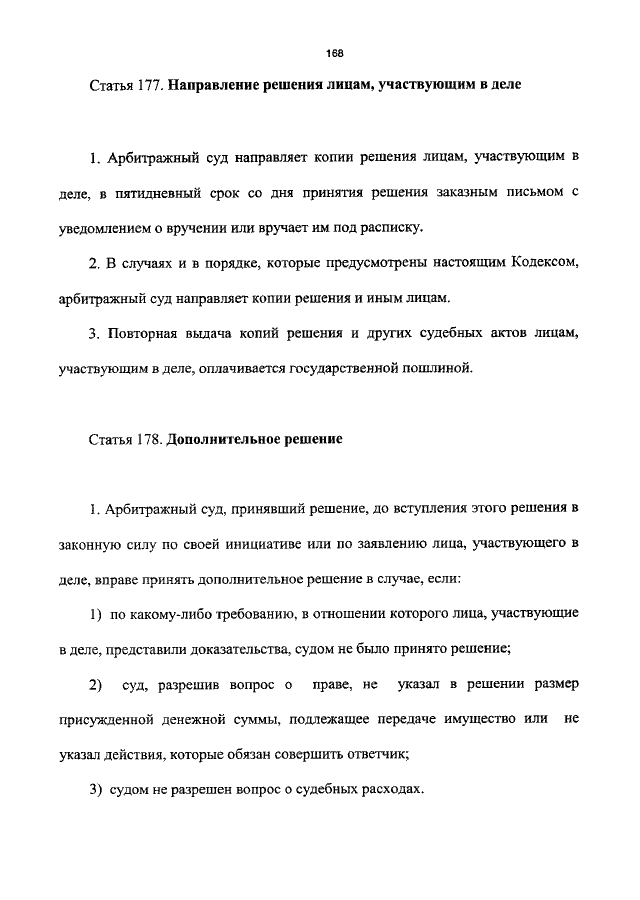 168

Статья 177. Направление решения лицам, участвующим в деле

1. Арбитражный суд направляет копии решения лицам, участвующим в деле, в пятидневный срок со дня принятия решения заказным письмом с уведомлением о вручении или вручает им под расписку.

2. В случаях и в порядке, которые предусмотрены настоящим Кодексом, арбитражный суд направляет копии решения и иным лицам.

3. Повторная выдача копий решения и других судебных актов лицам, участвующим в деле, оплачивается государственной пошлиной.

Статья 178. Дополнительное решение

1. Арбитражный суд, принявший решение, до вступления этого решения в законную силу по своей инициативе или по заявлению лица, участвующего в деле, вправе принять дополнительное решение в случае, если:

1) по какому-либо требованию, в отношении которого лица, участвующие в деле, представили доказательства, судом не было принято решение;

2) суд, разрешив вопрос о праве, не указал в решении размер присужденной денежной суммы, подлежащее передаче имущество или не указал действия, которые обязан совершить ответчик;

3) судом не разрешен вопрос о судебных расходах.